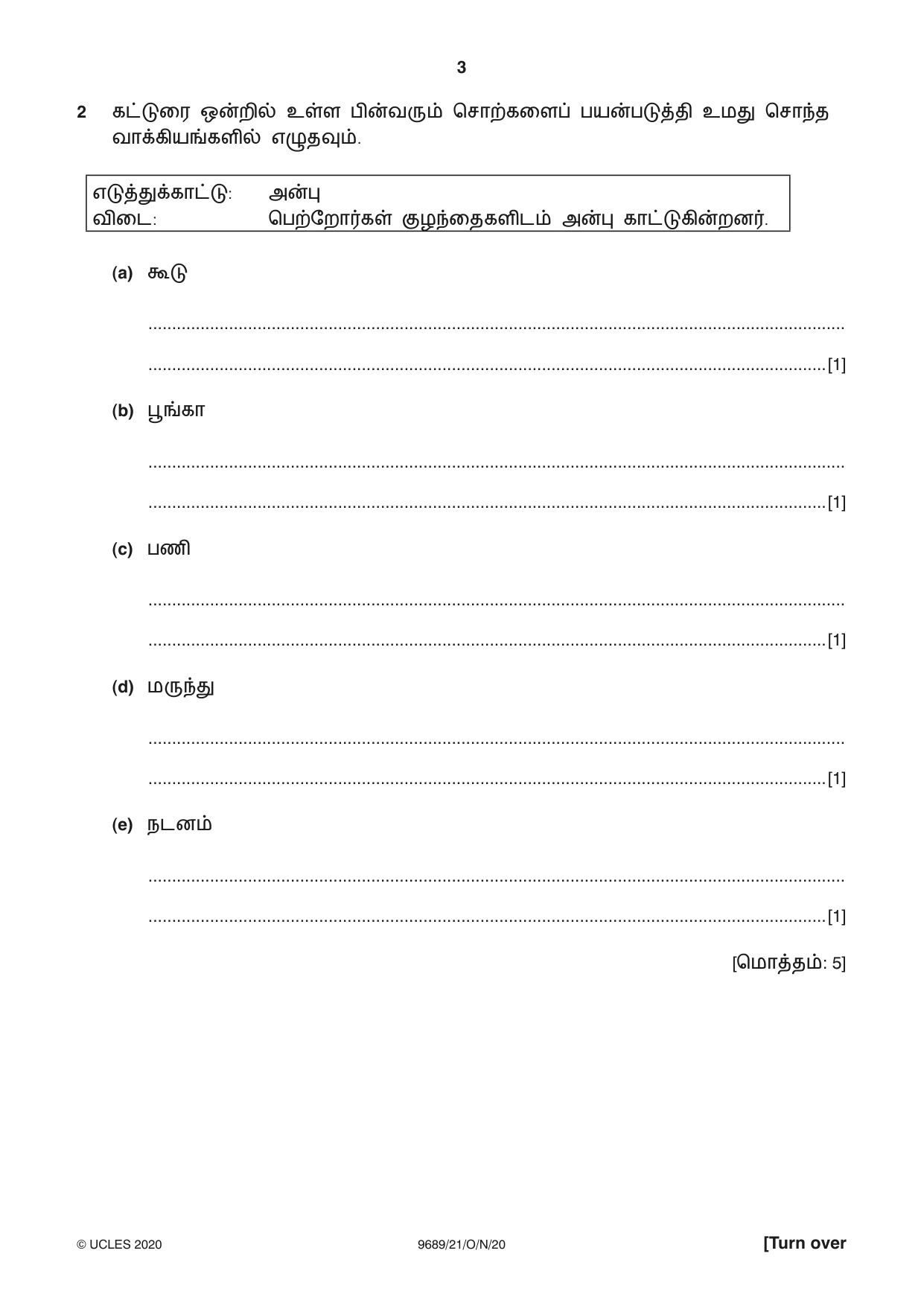 3

2 கட்டுரை ஒன்றில் உள்ள பின்வரும் சொற்களைப் பயன்படுத்தி உமது சொந்த வாக்கியங்களில் எழுதவும்.

எடுத்துக்காட்டு: அன்பு
விடை: பெற்றோர்கள் குழந்தைகளிடம் அன்பு காட்டுகின்றனர்.

(a) கூடு

____

____ [1]

(b) பூங்கா

____

____ [1]

(c) பணி

____

____ [1]

(d) மருந்து

____

____ [1]

(e) நடனம்

____

____ [1]

[மொத்தம்: 5]

© UCLES 2020 9689/21/O/N/20 [Turn over